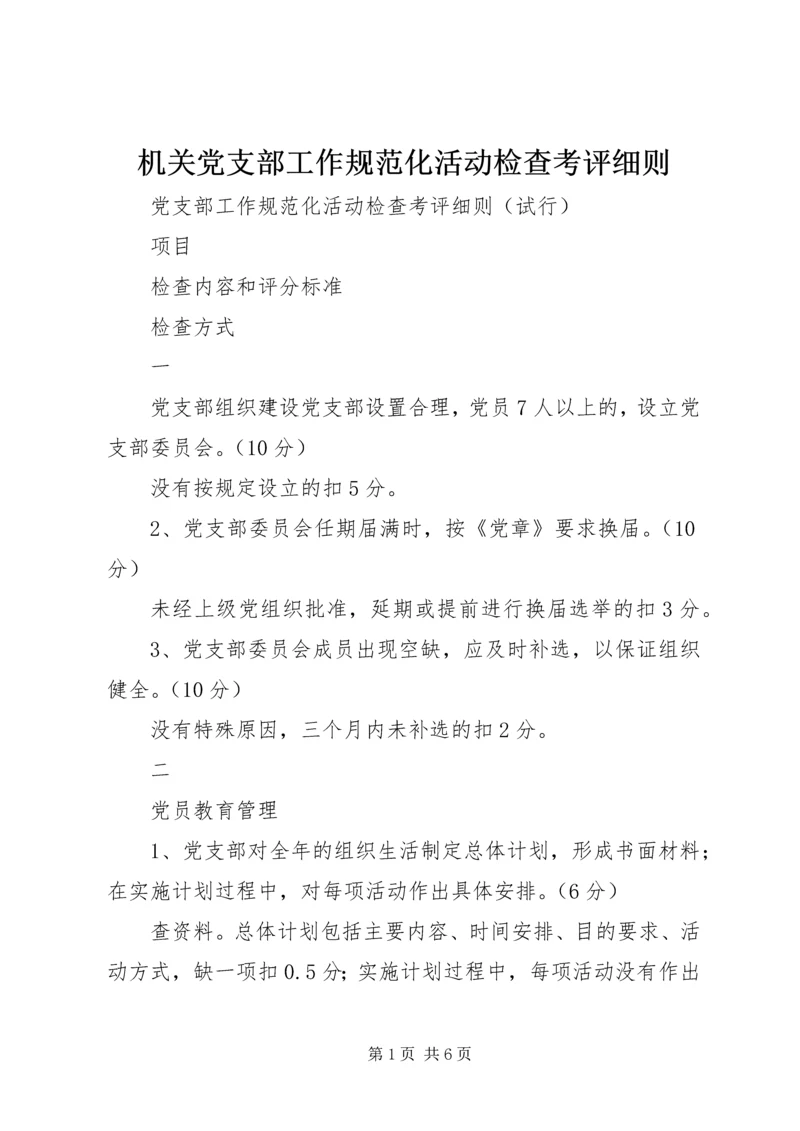 机关党支部工作规范化活动检查考评细则

党支部工作规范化活动检查考评细则（试行）

项目

检查内容和评分标准

检查方式

一

党支部组织建设党支部设置合理，党员7人以上的，设立党支部委员会。（10分）

没有按规定设立的扣5分。

2、党支部委员会任期届满时，按《党章》要求换届。（10分）

未经上级党组织批准，延期或提前进行换届选举的扣3分。

3、党支部委员会成员出现空缺，应及时补选，以保证组织健全。（10分）

没有特殊原因，三个月内未补选的扣2分。

二

党员教育管理

1、党支部对全年的组织生活制定总体计划，形成书面材料；在实施计划过程中，对每项活动作出具体安排。（6分）

查资料。总体计划包括主要内容、时间安排、目的要求、活动方式，缺一项扣0.5分；实施计划过程中，每项活动没有作出

第1页 共6页